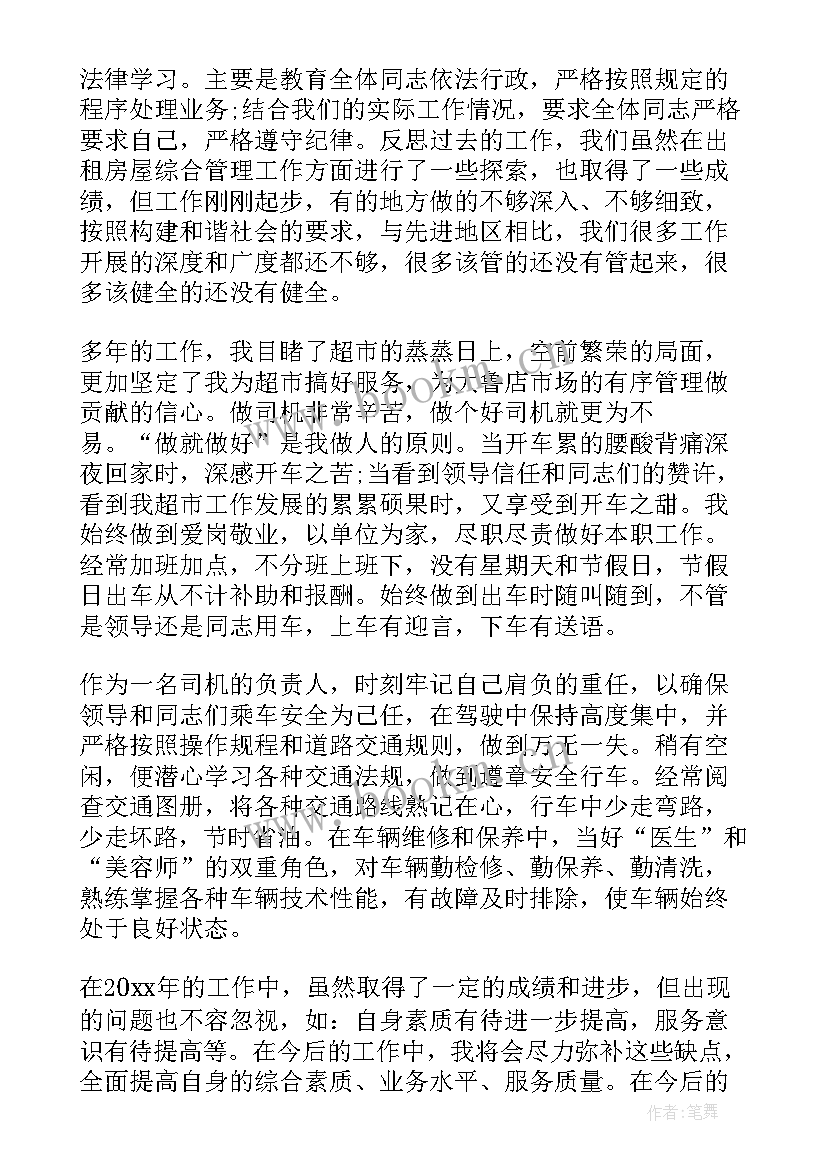 法律学习。主要是教育全体同志依法行政，严格按照规定的程序处理业务;结合我们的实际工作情况，要求全体同志严格要求自己，严格遵守纪律。反思过去的工作，我们虽然在出租房屋综合管理工作方面进行了一些探索，也取得了一些成绩，但工作刚刚起步，有的地方做的不够深入、不够细致，按照构建和谐社会的要求，与先进地区相比，我们很多工作开展的深度和广度都还不够，很多该管的还没有管起来，很多该健全的还没有健全。

多年的工作，我目睹了超市的蒸蒸日上，空前繁荣的局面，更加坚定了我为超市搞好服务，为大鲁店市场的有序管理做贡献的信心。做司机非常辛苦，做个好司机就更为不易。“做就做好”是我做人的原则。当开车累的腰酸背痛深夜回家时，深感开车之苦;当看到领导信任和同志们的赞许，看到我超市工作发展的累累硕果时，又享受到开车之甜。我始终做到爱岗敬业，以单位为家，尽职尽责做好本职工作。经常加班加点，不分班上班下，没有星期天和节假日，节假日出车从不计补助和报酬。始终做到出车时随叫随到，不管是领导还是同志用车，上车有迎言，下车有送语。

作为一名司机的负责人，时刻牢记自己肩负的重任，以确保领导和同志们乘车安全为己任，在驾驶中保持高度集中，并严格按照操作规程和道路交通规则，做到万无一失。稍有空闲，便潜心学习各种交通法规，做到遵章安全行车。经常阅查交通图册，将各种交通路线熟记在心，行车中少走弯路，少走坏路，节时省油。在车辆维修和保养中，当好“医生”和“美容师”的双重角色，对车辆勤检修、勤保养、勤清洗，熟练掌握各种车辆技术性能，有故障及时排除，使车辆始终处于良好状态。

在20xx年的工作中，虽然取得了一定的成绩和进步，但出现的问题也不容忽视，如：自身素质有待进一步提高，服务意识有待提高等。在今后的工作中，我将会尽力弥补这些缺点，全面提高自身的综合素质、业务水平、服务质量。在今后的

作者：笔舞